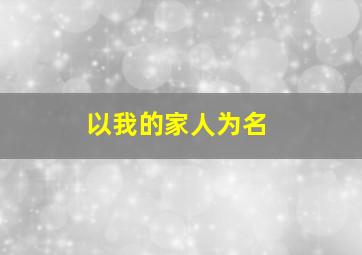 以我的家人为名